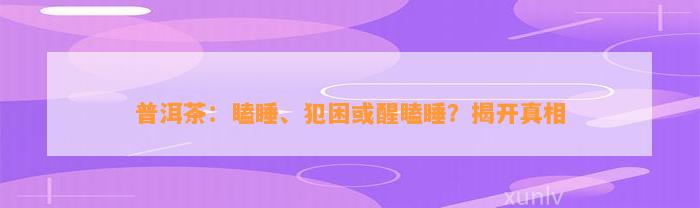 普洱茶：瞌睡、犯困或醒瞌睡？揭开真相

xunlv